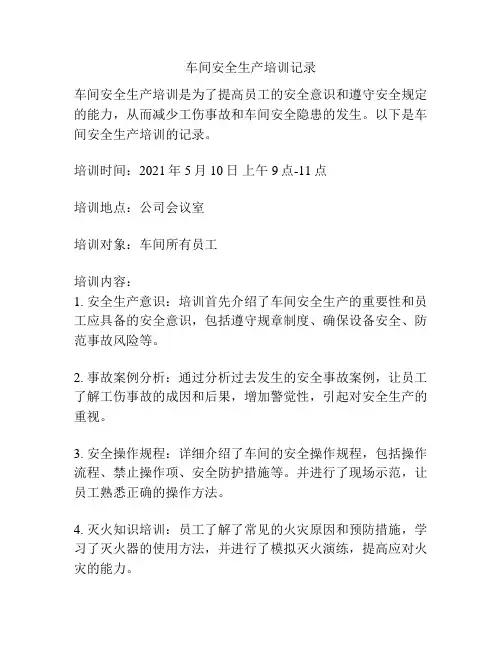 车间安全生产培训记录

车间安全生产培训是为了提高员工的安全意识和遵守安全规定的能力，从而减少工伤事故和车间安全隐患的发生。以下是车间安全生产培训的记录。

培训时间：2021 年 5 月 10 日 上午 9 点-11 点

培训地点：公司会议室

培训对象：车间所有员工

培训内容：
1. 安全生产意识：培训首先介绍了车间安全生产的重要性和员工应具备的安全意识，包括遵守规章制度、确保设备安全、防范事故风险等。

2. 事故案例分析：通过分析过去发生的安全事故案例，让员工了解工伤事故的成因和后果，增加警觉性，引起对安全生产的重视。

3. 安全操作规程：详细介绍了车间的安全操作规程，包括操作流程、禁止操作项、安全防护措施等。并进行了现场示范，让员工熟悉正确的操作方法。

4. 灭火知识培训：员工了解了常见的火灾原因和预防措施，学习了灭火器的使用方法，并进行了模拟灭火演练，提高应对火灾的能力。